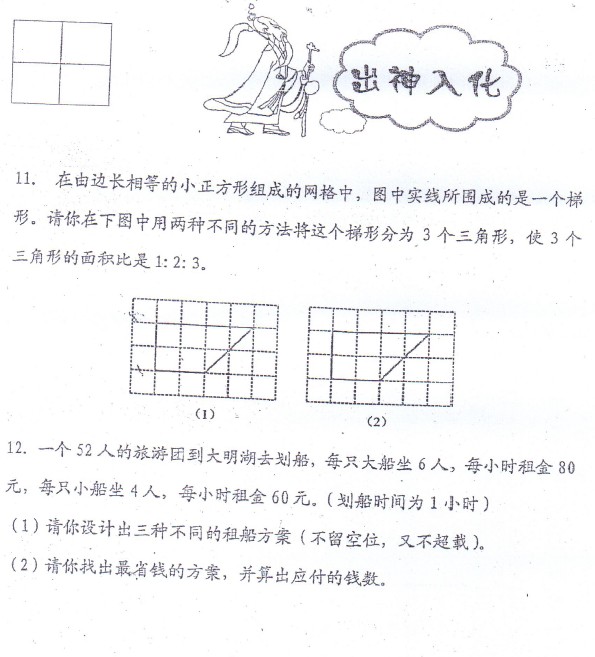 出神入化

11. 在由边长相等的小正方形组成的网格中，图中实线所围成的是一个梯形。请你在下图中用两种不同的方法将这个梯形分为 3 个三角形，使 3 个三角形的面积比是 1: 2: 3。

(1)

(2)

12. 一个 52 人的旅游团到大明湖去划船，每只大船坐 6 人，每小时租金 80 元，每只小船坐 4 人，每小时租金 60 元。（划船时间为 1 小时）

（1）请你设计出三种不同的租船方案（不留空位，又不超载）。

（2）请你找出最省钱的方案，并算出应付的钱数。